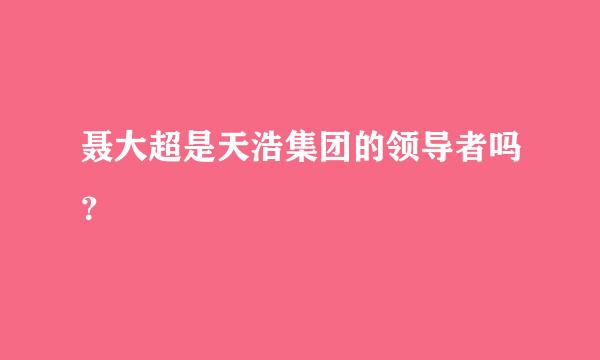 聂大超是天浩集团的领导者吗？